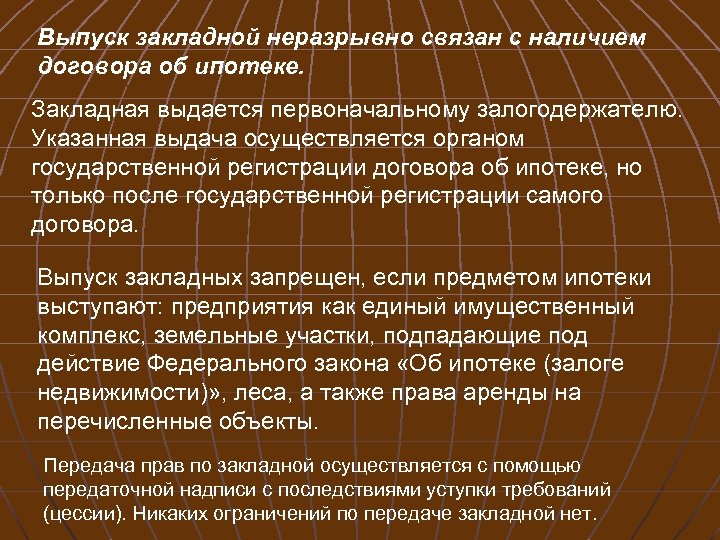 Выпуск закладной неразрывно связан с наличием договора об ипотеке.

Закладная выдается первоначальному залогодержателю. Указанная выдача осуществляется органом государственной регистрации договора об ипотеке, но только после государственной регистрации самого договора.

Выпуск закладных запрещен, если предметом ипотеки выступают: предприятия как единый имущественный комплекс, земельные участки, подпадающие под действие Федерального закона «Об ипотеке (залоге недвижимости)», леса, а также права аренды на перечисленные объекты.

Передача прав по закладной осуществляется с помощью передаточной надписи с последствиями уступки требований (цессии). Никаких ограничений по передаче закладной нет.